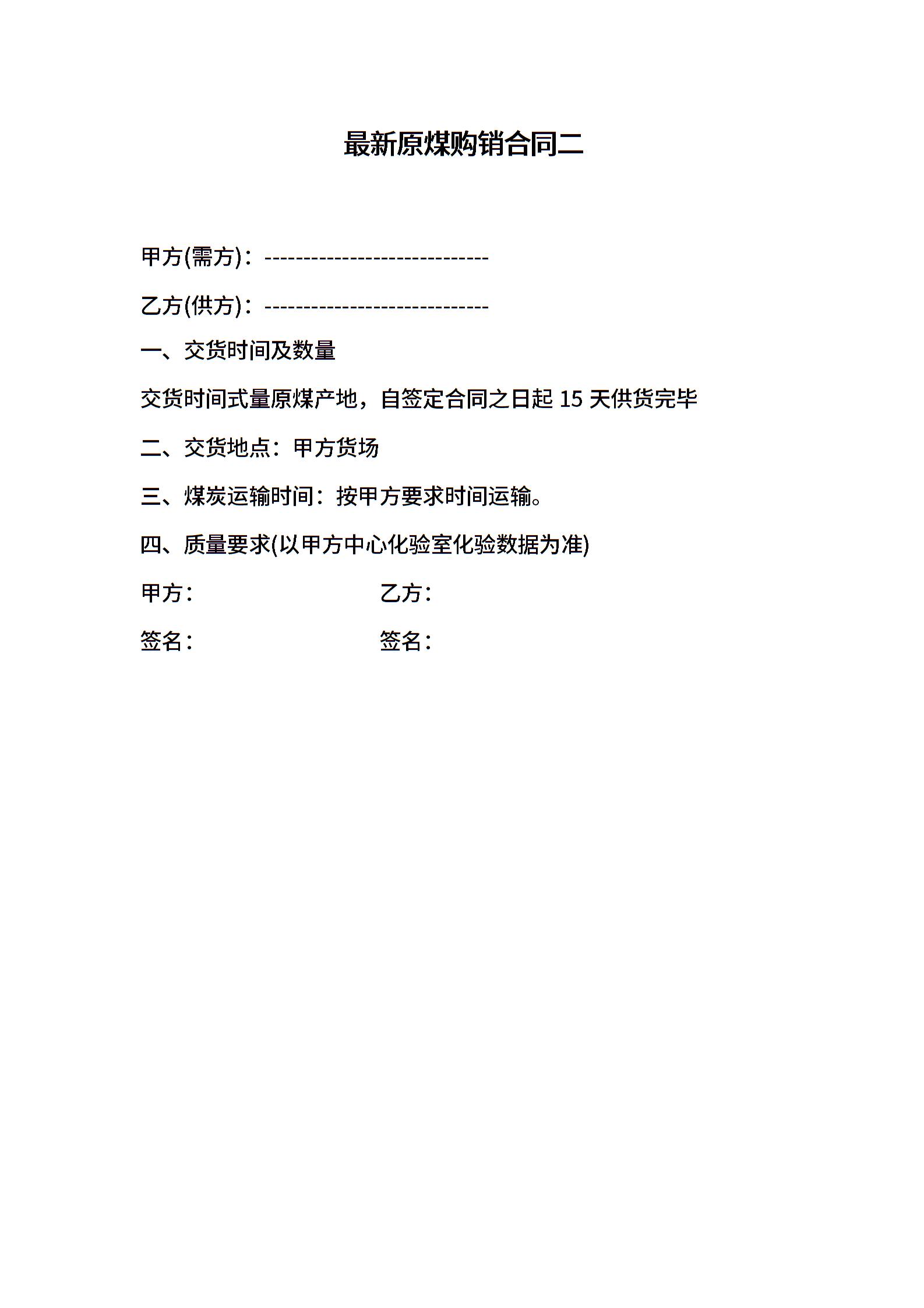 最新原煤购销合同二

甲方(需方)：-----------------------------

乙方(供方)：-----------------------------

一、交货时间及数量

交货时间式量原煤产地，自签定合同之日起 15 天供货完毕

二、交货地点：甲方货场

三、煤炭运输时间：按甲方要求时间运输。

四、质量要求(以甲方中心化验室化验数据为准)

甲方： 乙方：

签名： 签名：